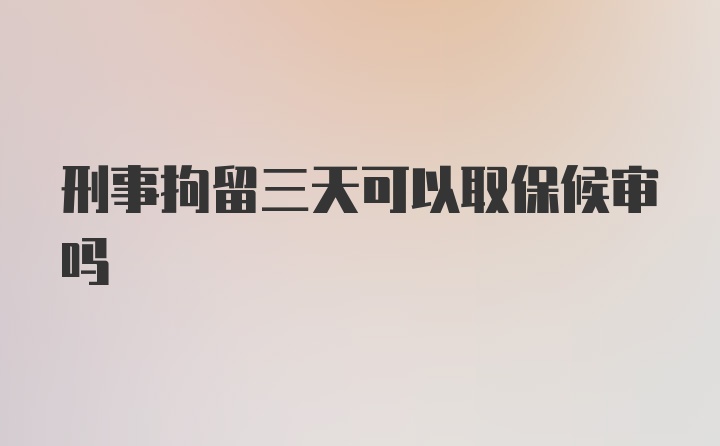 刑事拘留三天可以取保候审吗